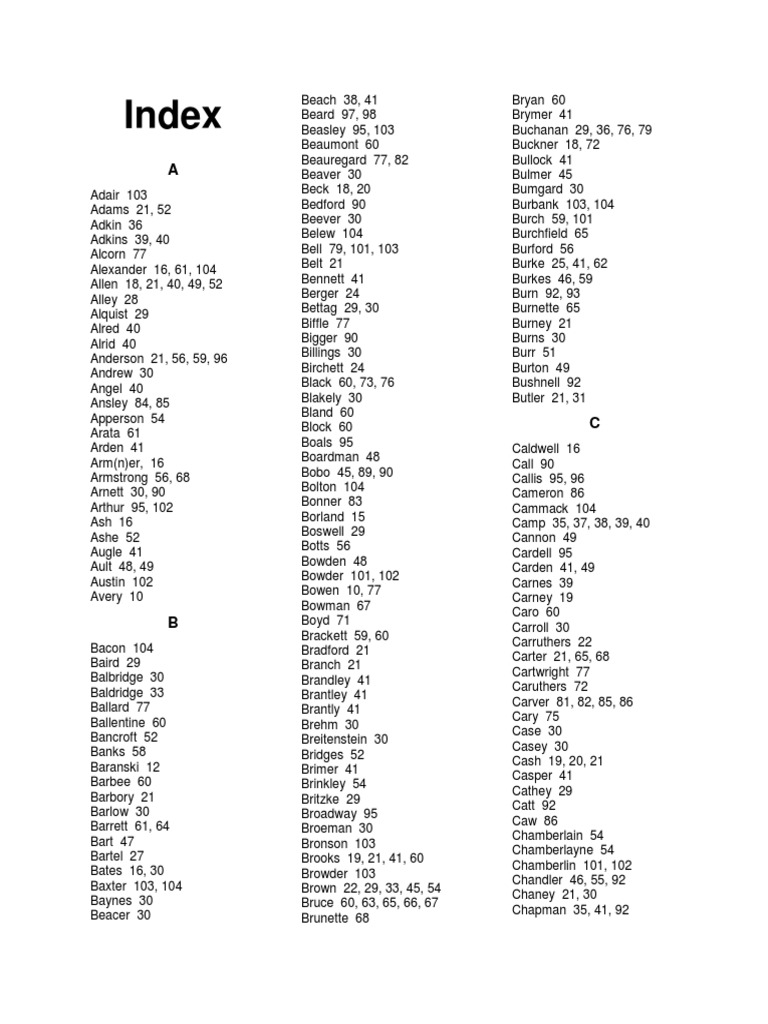 Index

A

Adair 103
Adams 21, 52
Adkin 36
Adkins 39, 40
Alcorn 77
Alexander 16, 61, 104
Allen 18, 21, 40, 49, 52
Alley 28
Alquist 29
Alred 40
Alrid 40
Anderson 21, 56, 59, 96
Andrew 30
Angel 40
Ansley 84, 85
Apperson 54
Arata 61
Arden 41
Arm(n)er, 16
Armstrong 56, 68
Arnett 30, 90
Arthur 95, 102
Ash 16
Ashe 52
Augle 41
Ault 48, 49
Austin 102
Avery 10

B

Bacon 104
Baird 29
Balbridge 30
Baldridge 33
Ballard 77
Ballentine 60
Bancroft 52
Banks 58
Baranski 12
Barbee 60
Barbory 21
Barlow 30
Barrett 61, 64
Bart 47
Bartel 27
Bates 16, 30
Baxter 103, 104
Baynes 30
Beacer 30

Beach 38, 41
Beard 97, 98
Beasley 95, 103
Beaumont 60
Beauregard 77, 82
Beaver 30
Beck 18, 20
Bedford 90
Beever 30
Belew 104
Bell 79, 101, 103
Belt 21
Bennett 41
Berger 24
Bettag 29, 30
Biffle 77
Bigger 90
Billings 30
Birchett 24
Black 60, 73, 76
Blakely 30
Bland 60
Block 60
Boals 95
Boardman 48
Bobo 45, 89, 90
Bolton 104
Bonner 83
Borland 15
Boswell 29
Botts 56
Bowden 48
Bowder 101, 102
Bowen 10, 77
Bowman 67
Boyd 71
Brackett 59, 60
Bradford 21
Branch 21
Brandley 41
Brantley 41
Brantly 41
Brehm 30
Breitenstein 30
Bridges 52
Brimer 41
Brinkley 54
Britzke 29
Broadway 95
Broeman 30
Bronson 103
Brooks 19, 21, 41, 60
Browder 103
Brown 22, 29, 33, 45, 54
Bruce 60, 63, 65, 66, 67
Brunette 68

Bryan 60
Brymer 41
Buchanan 29, 36, 76, 79
Buckner 18, 72
Bullock 41
Bulmer 45
Bumgard 30
Burbank 103, 104
Burch 59, 101
Burchfield 65
Burford 56
Burke 25, 41, 62
Burkes 46, 59
Burn 92, 93
Burnette 65
Burney 21
Burns 30
Burr 51
Burton 49
Bushnell 92
Butler 21, 31

C

Caldwell 16
Call 90
Callis 95, 96
Cameron 86
Cammack 104
Camp 35, 37, 38, 39, 40
Cannon 49
Cardell 95
Carden 41, 49
Carnes 39
Carney 19
Caro 60
Carroll 30
Carruthers 22
Carter 21, 65, 68
Cartwright 77
Caruthers 72
Carver 81, 82, 85, 86
Cary 75
Case 30
Casey 30
Cash 19, 20, 21
Casper 41
Cathey 29
Catt 92
Caw 86
Chamberlain 54
Chamberlayne 54
Chamberlin 101, 102
Chandler 46, 55, 92
Chaney 21, 30
Chapman 35, 41, 92